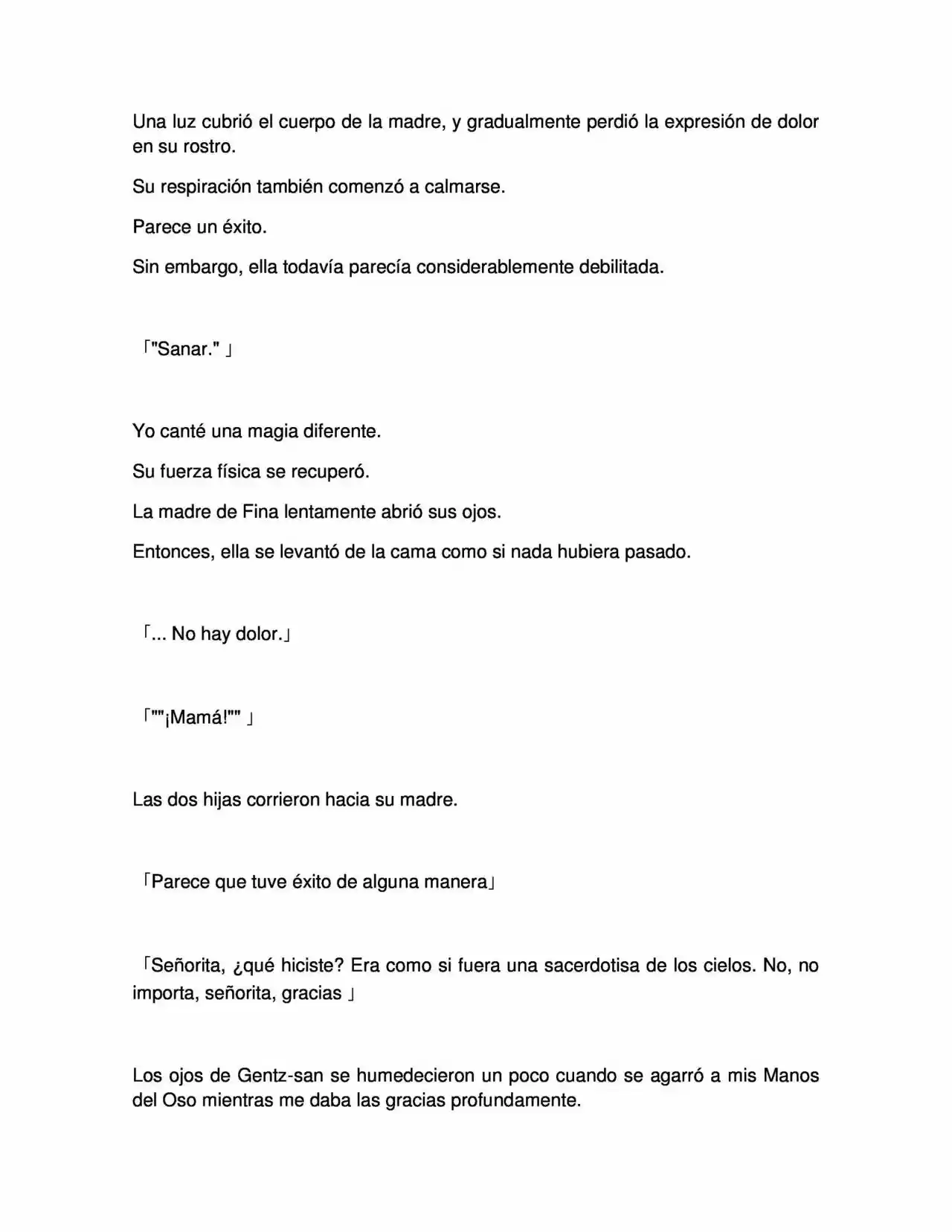 Una luz cubrió el cuerpo de la madre, y gradualmente perdió la expresión de dolor en su rostro.

Su respiración también comenzó a calmarse.

Parece un éxito.

Sin embargo, ella todavía parecía considerablemente debilitada.

「"Sanar." 」

Yo canté una magia diferente.

Su fuerza física se recuperó.

La madre de Fina lentamente abrió sus ojos.

Entonces, ella se levantó de la cama como si nada hubiera pasado.

「... No hay dolor.」

「""¡Mamá!"" 」

Las dos hijas corrieron hacia su madre.

「Parece que tuve éxito de alguna manera」

「Señorita, ¿qué hiciste? Era como si fuera una sacerdotisa de los cielos. No, no importa, señorita, gracias 」

Los ojos de Gentz-san se humedecieron un poco cuando se agarró a mis Manos del Oso mientras me daba las gracias profundamente.